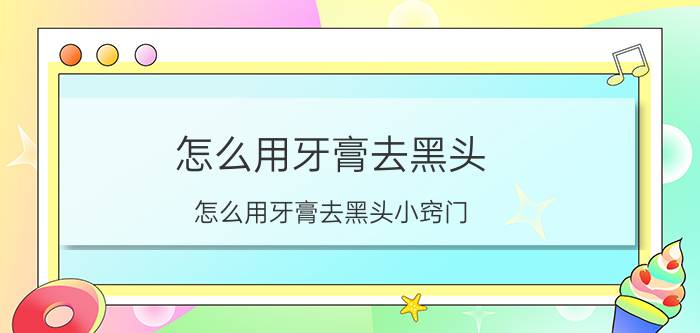 怎么用牙膏去黑头

怎么用牙膏去黑头小窍门